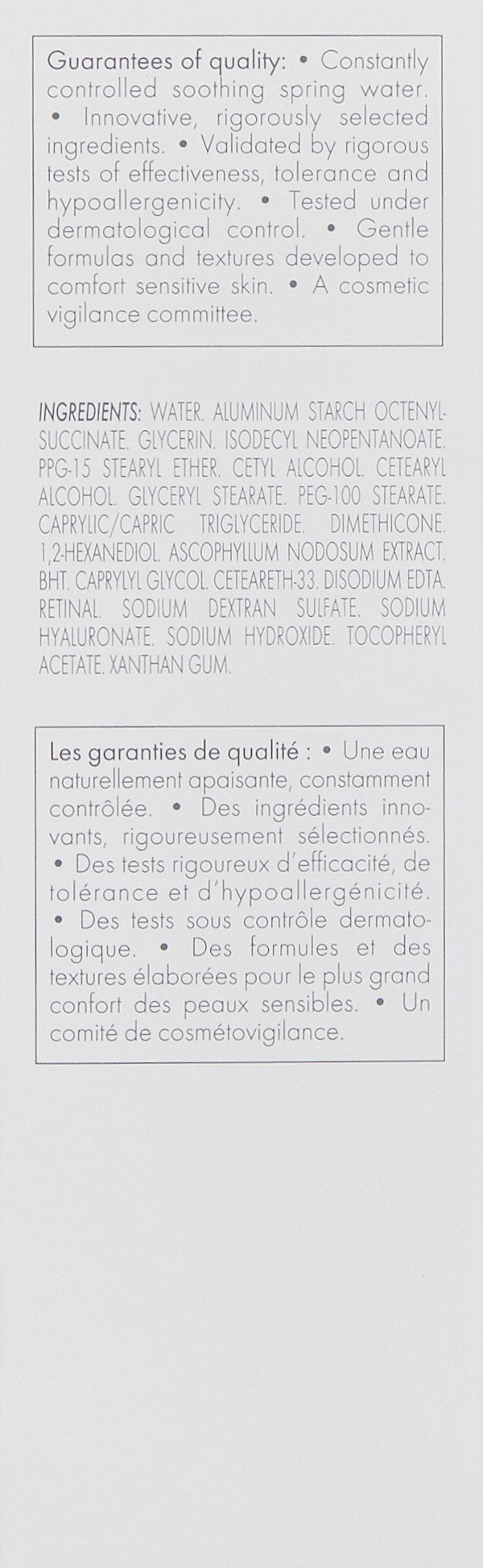 Guarantees of quality: • Constantly controlled soothing spring water. • Innovative, rigorously selected ingredients. • Validated by rigorous tests of effectiveness, tolerance and hypoallergenicity. • Tested under dermatological control. • Gentle formulas and textures developed to comfort sensitive skin. • A cosmetic vigilance committee.

INGREDIENTS: WATER. ALUMINUM STARCH OCTENYLSUCCINATE. GLYCERIN. ISODECYL NEOPENTANOATE. PPG-15 STEARYL ETHER. CETYL ALCOHOL. CETEARYL ALCOHOL. GLYCERYL STEARATE. PEG-100 STEARATE. CAPRYLIC/CAPRIC TRIGLYCERIDE. DIMETHICONE. 1,2-HEXANEDIOL. ASCOPHYLLUM NODOSUM EXTRACT. BHT. CAPRYLYL GLYCOL. CETEARETH-33. DISODIUM EDTA. RETINAL. SODIUM DEXTRAN SULFATE. SODIUM HYALURONATE. SODIUM HYDROXIDE. TOCOPHERYL ACETATE. XANTHAN GUM.

Les garanties de qualité : • Une eau naturellement apaisante, constamment contrôlée. • Des ingrédients innovants, rigoureusement sélectionnés. • Des tests rigoureux d'efficacité, de tolérance et d'hypoallergénicité. • Des tests sous contrôle dermatologique. • Des formules et des textures élaborées pour le plus grand confort des peaux sensibles. • Un comité de cosmétovigilance.